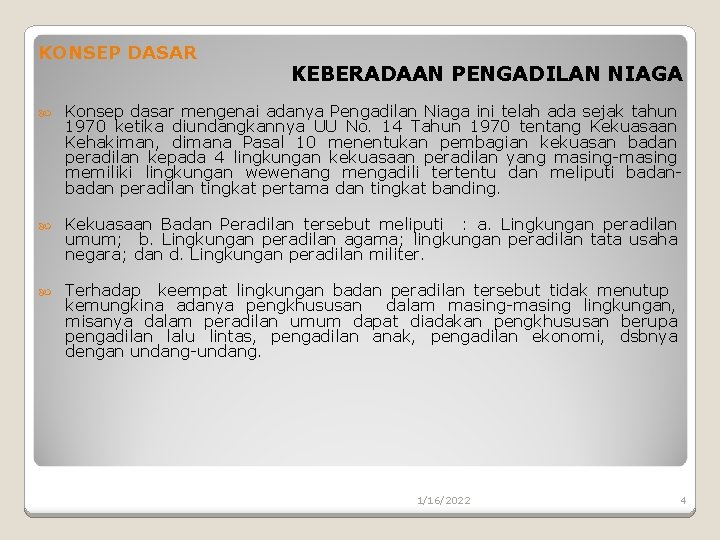 KONSEP DASAR

KEBERADAAN PENGADILAN NIAGA

Konsep dasar mengenai adanya Pengadilan Niaga ini telah ada sejak tahun 1970 ketika diundangkannya UU No. 14 Tahun 1970 tentang Kekuasaan Kehakiman, dimana Pasal 10 menentukan pembagian kekuasan badan peradilan kepada 4 lingkungan kekuasaan peradilan yang masing-masing memiliki lingkungan wewenang mengadili tertentu dan meliputi badan-badan peradilan tingkat pertama dan tingkat banding.

Kekuasaan Badan Peradilan tersebut meliputi : a. Lingkungan peradilan umum; b. Lingkungan peradilan agama; lingkungan peradilan tata usaha negara; dan d. Lingkungan peradilan militer.

Terhadap keempat lingkungan badan peradilan tersebut tidak menutup kemungkina adanya pengkhususan dalam masing-masing lingkungan, misanya dalam peradilan umum dapat diadakan pengkhususan berupa pengadilan lalu lintas, pengadilan anak, pengadilan ekonomi, dsbnya dengan undang-undang.

1/16/2022

4